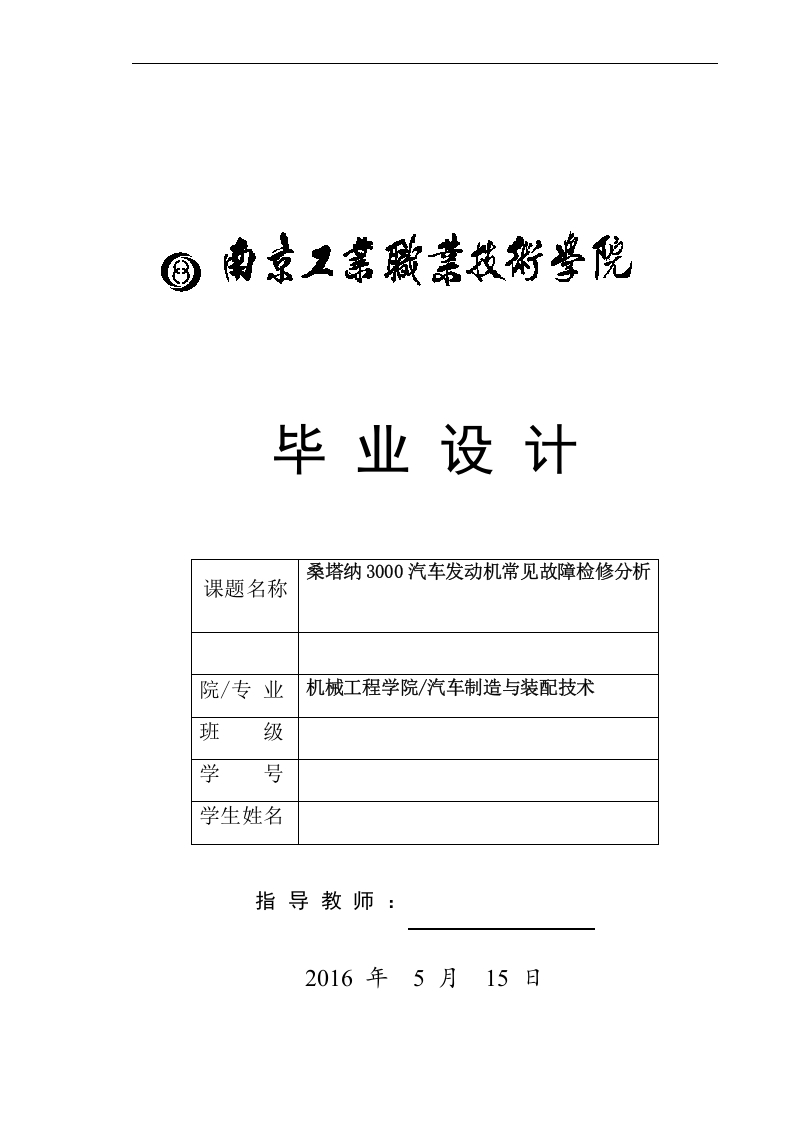 南京工業職業技術學院

毕 业 设 计

| 课题名称 | 桑塔纳3000汽车发动机常见故障检修分析 |
|---|---|
| | |
| 院/专 业 | 机械工程学院/汽车制造与装配技术 |
| 班 级 | |
| 学 号 | |
| 学生姓名 | |

指 导 教 师 ：

2016 年 5 月 15 日